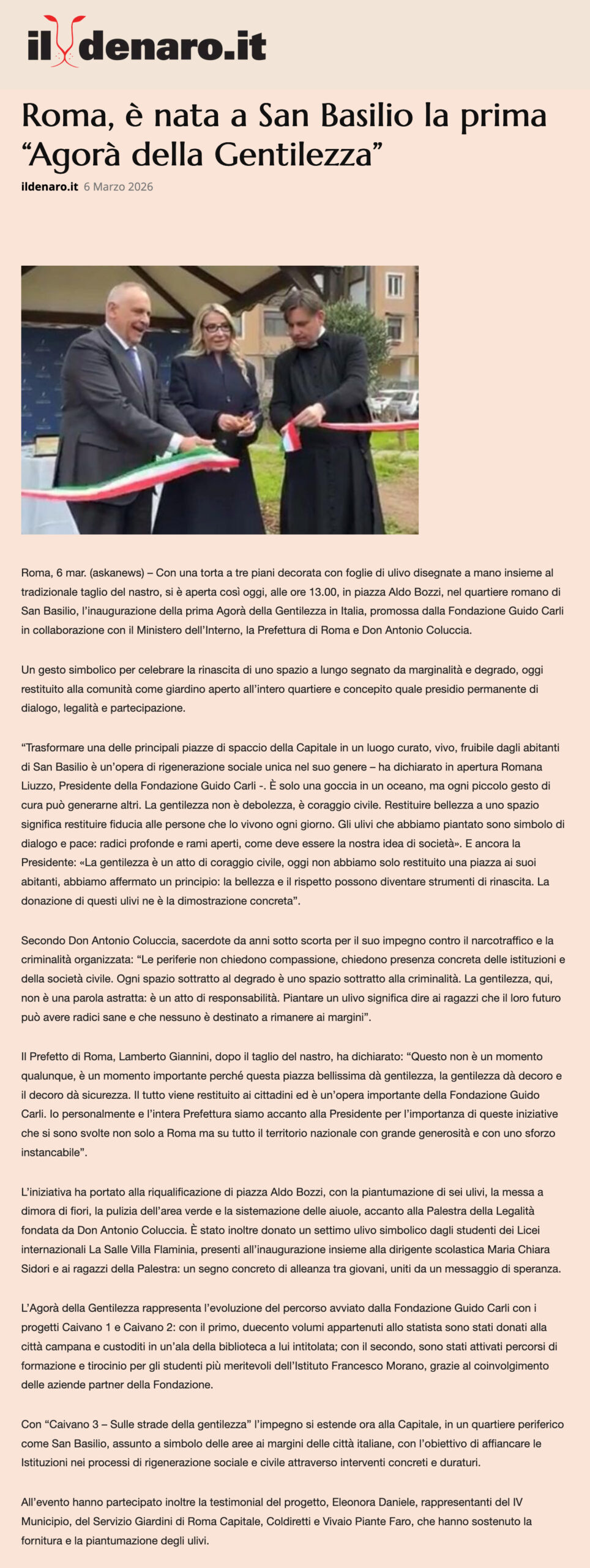 ildenaro.it

Roma, è nata a San Basilio la prima “Agorà della Gentilezza”

ildenaro.it 6 Marzo 2026

Roma, 6 mar. (askanews) – Con una torta a tre piani decorata con foglie di ulivo disegnate a mano insieme al tradizionale taglio del nastro, si è aperta così oggi, alle ore 13.00, in piazza Aldo Bozzi, nel quartiere romano di San Basilio, l’inaugurazione della prima Agorà della Gentilezza in Italia, promossa dalla Fondazione Guido Carli in collaborazione con il Ministero dell’Interno, la Prefettura di Roma e Don Antonio Coluccia.

Un gesto simbolico per celebrare la rinascita di uno spazio a lungo segnato da marginalità e degrado, oggi restituito alla comunità come giardino aperto all’intero quartiere e concepito quale presidio permanente di dialogo, legalità e partecipazione.

“Trasformare una delle principali piazze di spaccio della Capitale in un luogo curato, vivo, fruibile dagli abitanti di San Basilio è un’opera di rigenerazione sociale unica nel suo genere – ha dichiarato in apertura Romana Liuzzo, Presidente della Fondazione Guido Carli -. È solo una goccia in un oceano, ma ogni piccolo gesto di cura può generarne altri. La gentilezza non è debolezza, è coraggio civile. Restituire bellezza a uno spazio significa restituire fiducia alle persone che lo vivono ogni giorno. Gli ulivi che abbiamo piantato sono simbolo di dialogo e pace: radici profonde e rami aperti, come deve essere la nostra idea di società». E ancora la Presidente: «La gentilezza è un atto di coraggio civile, oggi non abbiamo solo restituito una piazza ai suoi abitanti, abbiamo affermato un principio: la bellezza e il rispetto possono diventare strumenti di rinascita. La donazione di questi ulivi ne è la dimostrazione concreta”.

Secondo Don Antonio Coluccia, sacerdote da anni sotto scorta per il suo impegno contro il narcotraffico e la criminalità organizzata: “Le periferie non chiedono compassione, chiedono presenza concreta delle istituzioni e della società civile. Ogni spazio sottratto al degrado è uno spazio sottratto alla criminalità. La gentilezza, qui, non è una parola astratta: è un atto di responsabilità. Piantare un ulivo significa dire ai ragazzi che il loro futuro può avere radici sane e che nessuno è destinato a rimanere ai margini”.

Il Prefetto di Roma, Lamberto Giannini, dopo il taglio del nastro, ha dichiarato: “Questo non è un momento qualunque, è un momento importante perché questa piazza bellissima dà gentilezza, la gentilezza dà decoro e il decoro dà sicurezza. Il tutto viene restituito ai cittadini ed è un’opera importante della Fondazione Guido Carli. Io personalmente e l’intera Prefettura siamo accanto alla Presidente per l’importanza di queste iniziative che si sono svolte non solo a Roma ma su tutto il territorio nazionale con grande generosità e con uno sforzo instancabile”.

L’iniziativa ha portato alla riqualificazione di piazza Aldo Bozzi, con la piantumazione di sei ulivi, la messa a dimora di fiori, la pulizia dell’area verde e la sistemazione delle aiuole, accanto alla Palestra della Legalità fondata da Don Antonio Coluccia. È stato inoltre donato un settimo ulivo simbolico dagli studenti dei Licei internazionali La Salle Villa Flaminia, presenti all’inaugurazione insieme alla dirigente scolastica Maria Chiara Sidori e ai ragazzi della Palestra: un segno concreto di alleanza tra giovani, uniti da un messaggio di speranza.

L’Agorà della Gentilezza rappresenta l’evoluzione del percorso avviato dalla Fondazione Guido Carli con i progetti Caivano 1 e Caivano 2: con il primo, duecento volumi appartenuti allo statista sono stati donati alla città campana e custoditi in un’ala della biblioteca a lui intitolata; con il secondo, sono stati attivati percorsi di formazione e tirocinio per gli studenti più meritevoli dell’Istituto Francesco Morano, grazie al coinvolgimento delle aziende partner della Fondazione.

Con “Caivano 3 – Sulle strade della gentilezza” l’impegno si estende ora alla Capitale, in un quartiere periferico come San Basilio, assunto a simbolo delle aree ai margini delle città italiane, con l’obiettivo di affiancare le Istituzioni nei processi di rigenerazione sociale e civile attraverso interventi concreti e duraturi.

All’evento hanno partecipato inoltre la testimonial del progetto, Eleonora Daniele, rappresentanti del IV Municipio, del Servizio Giardini di Roma Capitale, Coldiretti e Vivaio Piante Faro, che hanno sostenuto la fornitura e la piantumazione degli ulivi.